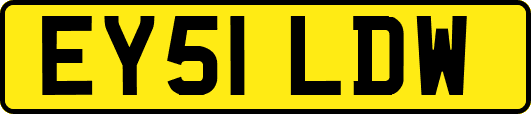 EY51 LDW